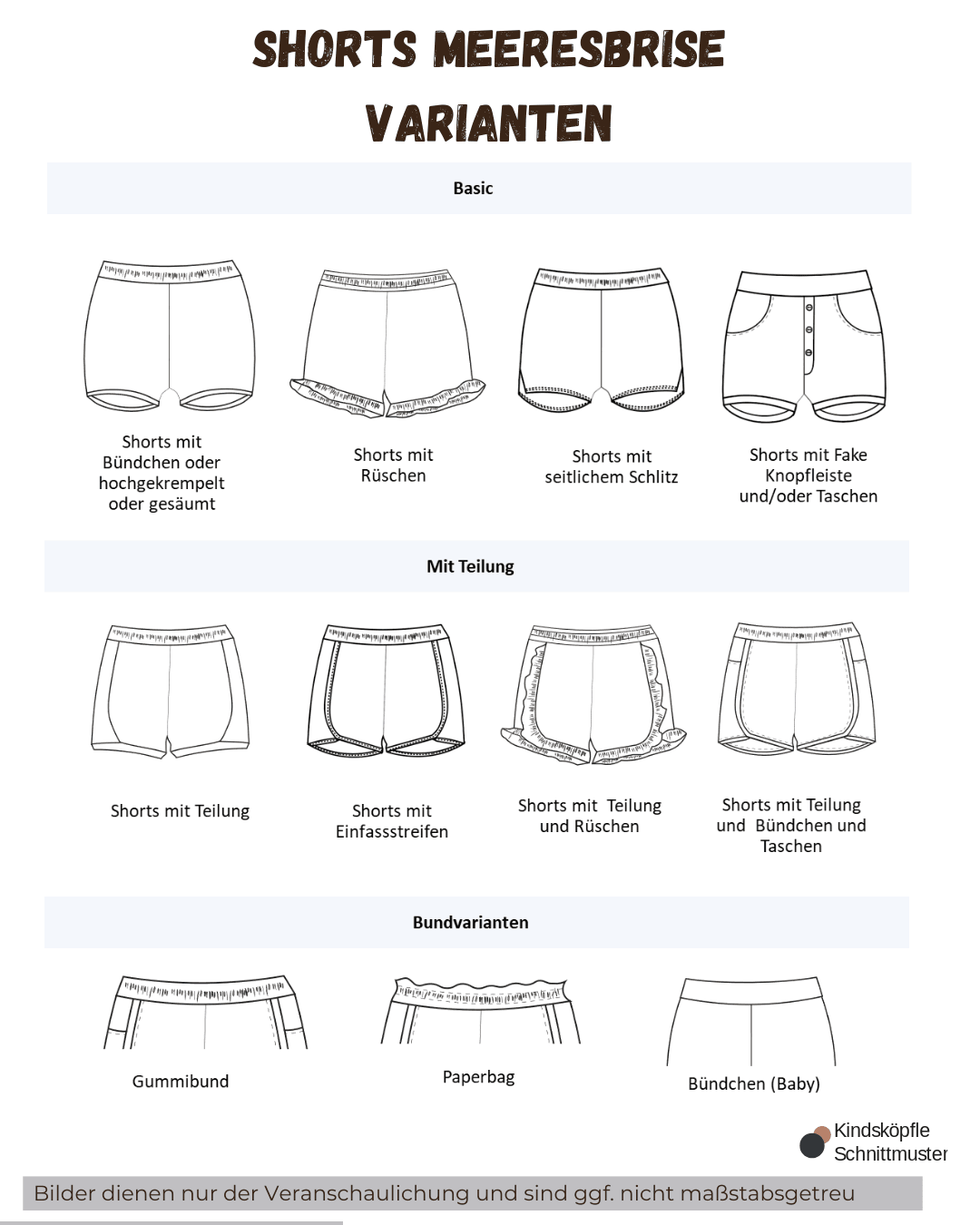 SHORTS MEERESBRISE VARIANTEN

Basic

Shorts mit Bündchen oder hochgekrempelt oder gesäumt

Shorts mit Rüschen

Shorts mit seitlichem Schlitz

Shorts mit Fake Knopfleiste und/oder Taschen

Mit Teilung

Shorts mit Teilung

Shorts mit Einfassstreifen

Shorts mit Teilung und Rüschen

Shorts mit Teilung und Bündchen und Taschen

Bundvarianten

Gummibund

Paperbag

Bündchen (Baby)

Kindsköpfle Schnittmuster

Bilder dienen nur der Veranschaulichung und sind ggf. nicht maßstabsgetreu